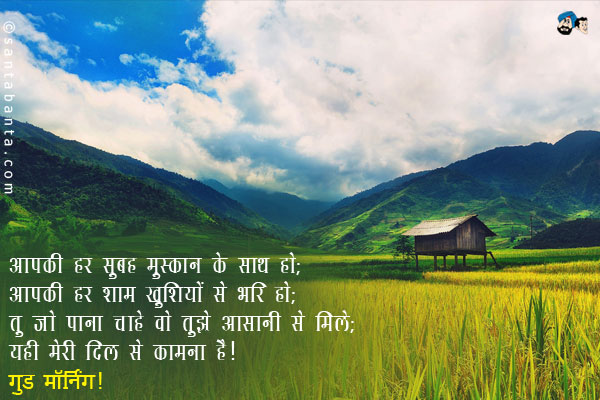 ©santabanta.com

आपकी हर सुबह मुस्कान के साथ हो;
आपकी हर शाम खुशियों से भरि हो;
तु जो पाना चाहे वो तुझे आसानी से मिले;
यही मेरी दिल से कामना है!
गुड मॉर्निंग!